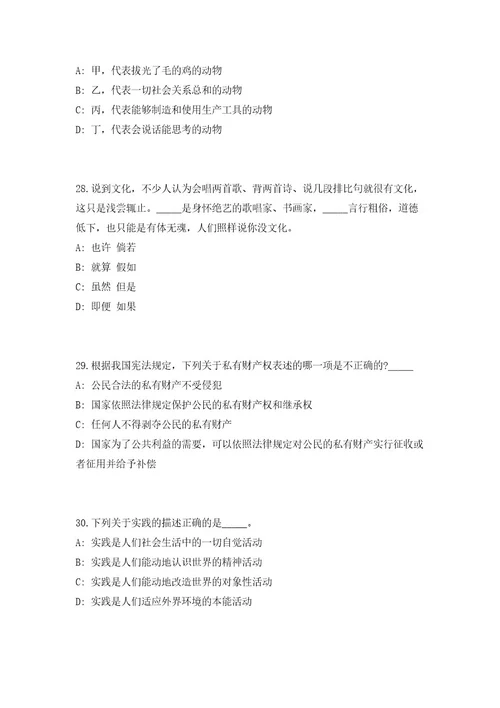 A: 甲，代表拔光了毛的鸡的动物
B: 乙，代表一切社会关系总和的动物
C: 丙，代表能够制造和使用生产工具的动物
D: 丁，代表会说话能思考的动物

28. 说到文化，不少人认为会唱两首歌、背两首诗、说几段排比句就很有文化，这只是浅尝辄止。_____是身怀绝艺的歌唱家、书画家，_____言行粗俗，道德低下，也只能是有体无魂，人们照样说你没文化。
A: 也许 倘若
B: 就算 假如
C: 虽然 但是
D: 即便 如果

29. 根据我国宪法规定，下列关于私有财产权表述的哪一项是不正确的?_____
A: 公民合法的私有财产不受侵犯
B: 国家依照法律规定保护公民的私有财产权和继承权
C: 任何人不得剥夺公民的私有财产
D: 国家为了公共利益的需要，可以依照法律规定对公民的私有财产实行征收或者征用并给予补偿

30. 下列关于实践的描述正确的是_____。
A: 实践是人们社会生活中的一切自觉活动
B: 实践是人们能动地认识世界的精神活动
C: 实践是人们能动地改造世界的对象性活动
D: 实践是人们适应外界环境的本能活动